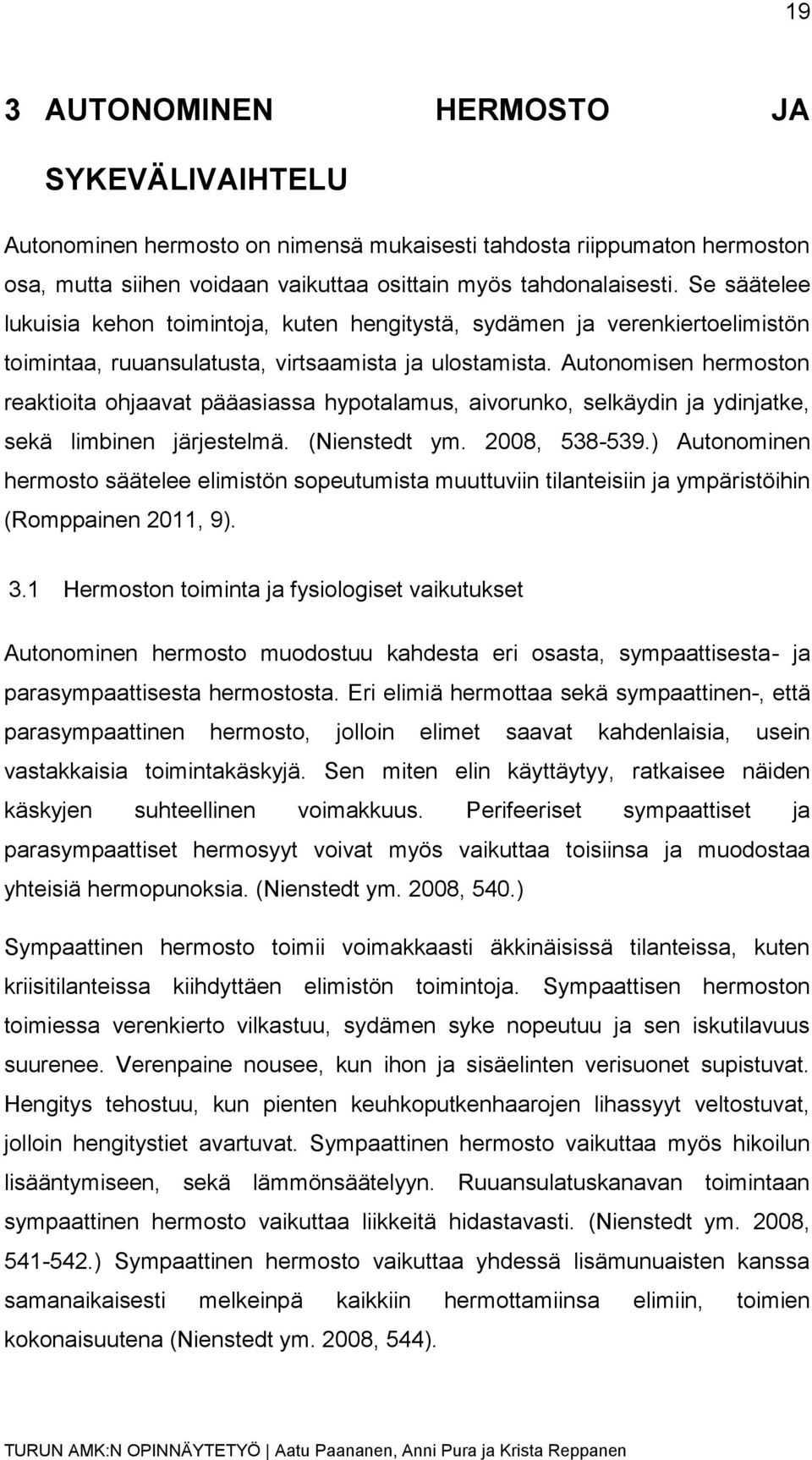 19

3 AUTONOMINEN HERMOSTO JA SYKEVÄLIVAIHTELU

Autonominen hermosto on nimensä mukaisesti tahdosta riippumaton hermoston osa, mutta siihen voidaan vaikuttaa osittain myös tahdonalaisesti. Se säätelee lukuisia kehon toimintoja, kuten hengitystä, sydämen ja verenkiertoelimistön toimintaa, ruuansulatusta, virtsaamista ja ulostamista. Autonomisen hermoston reaktioita ohjaavat pääasiassa hypotalamus, aivorunko, selkäydin ja ydinjatke, sekä limbinen järjestelmä. (Nienstedt ym. 2008, 538-539.) Autonominen hermosto säätelee elimistön sopeutumista muuttuviin tilanteisiin ja ympäristöihin (Romppainen 2011, 9).

3.1 Hermoston toiminta ja fysiologiset vaikutukset

Autonominen hermosto muodostuu kahdesta eri osasta, sympaattisesta- ja parasympaattisesta hermostosta. Eri elimiä hermottaa sekä sympaattinen-, että parasympaattinen hermosto, jolloin elimet saavat kahdenlaisia, usein vastakkaisia toimintakäskyjä. Sen miten elin käyttäytyy, ratkaisee näiden käskyjen suhteellinen voimakkuus. Perifeeriset sympaattiset ja parasympaattiset hermosyyt voivat myös vaikuttaa toisiinsa ja muodostaa yhteisiä hermopunoksia. (Nienstedt ym. 2008, 540.)

Sympaattinen hermosto toimii voimakkaasti äkkinäisissä tilanteissa, kuten kriisitilanteissa kiihdyttäen elimistön toimintoja. Sympaattisen hermoston toimiessa verenkierto vilkastuu, sydämen syke nopeutuu ja sen iskutilavuus suurenee. Verenpaine nousee, kun ihon ja sisäelinten verisuonet supistuvat. Hengitys tehostuu, kun pienten keuhkoputkenhaarojen lihassyyt veltostuvat, jolloin hengitystiet avartuvat. Sympaattinen hermosto vaikuttaa myös hikoilun lisääntymiseen, sekä lämmönsäätelyyn. Ruuansulatuskanavan toimintaan sympaattinen hermosto vaikuttaa liikkeitä hidastavasti. (Nienstedt ym. 2008, 541-542.) Sympaattinen hermosto vaikuttaa yhdessä lisämunuaisten kanssa samanaikaisesti melkeinpä kaikkiin hermottamiinsa elimiin, toimien kokonaisuutena (Nienstedt ym. 2008, 544).

TURUN AMK:N OPINNÄYTETYÖ | Aatu Paananen, Anni Pura ja Krista Reppanen